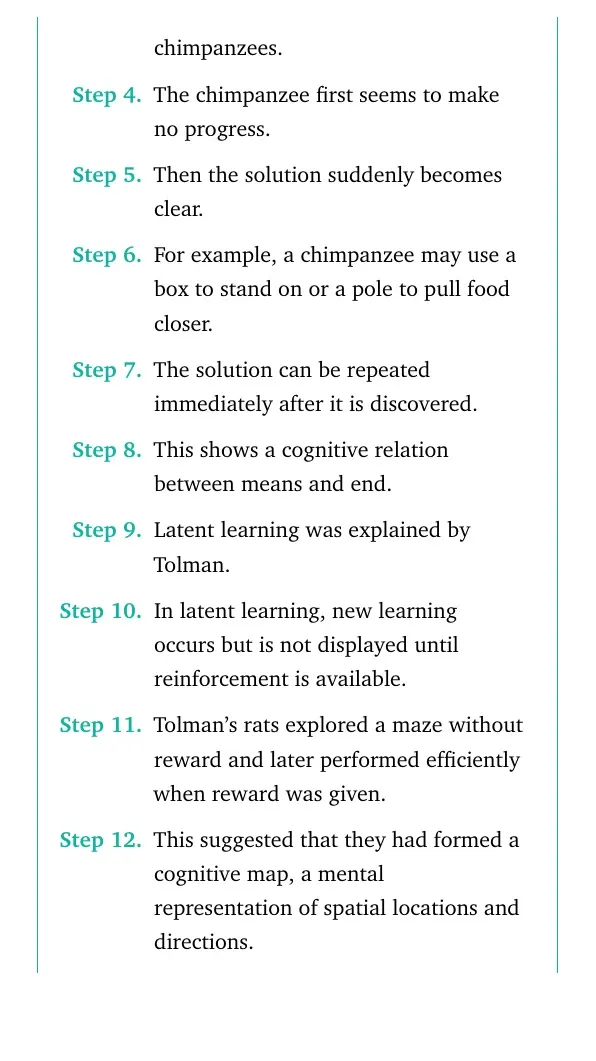 chimpanzees.

Step 4. The chimpanzee first seems to make no progress.

Step 5. Then the solution suddenly becomes clear.

Step 6. For example, a chimpanzee may use a box to stand on or a pole to pull food closer.

Step 7. The solution can be repeated immediately after it is discovered.

Step 8. This shows a cognitive relation between means and end.

Step 9. Latent learning was explained by Tolman.

Step 10. In latent learning, new learning occurs but is not displayed until reinforcement is available.

Step 11. Tolman's rats explored a maze without reward and later performed efficiently when reward was given.

Step 12. This suggested that they had formed a cognitive map, a mental representation of spatial locations and directions.